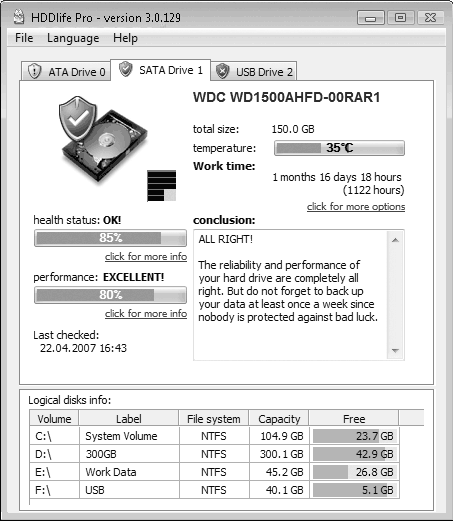 HDDlife Pro - version 3.0.129

File Language Help

ATA Drive 0 SATA Drive 1 USB Drive 2

WDC WD1500AHFD-00RAR1

total size: 150.0 GB

temperature: 35°C

Work time:

1 months 16 days 18 hours (1122 hours)

click for more options

health status: OK!

85%

click for more info

performance: EXCELLENT!

80%

click for more info

Last checked: 22.04.2007 16:43

conclusion:

ALL RIGHT!

The reliability and performance of your hard drive are completely all right. But do not forget to back up your data at least once a week since nobody is protected against bad luck.

Logical disks info:

| Volume | Label | File system | Capacity | Free |
|---|---|---|---|---|
| C:\ | System Volume | NTFS | 104.9 GB | 23.7 GB |
| D:\ | 300GB | NTFS | 300.1 GB | 42.9 GB |
| E:\ | Work Data | NTFS | 45.2 GB | 26.8 GB |
| F:\ | USB | NTFS | 40.1 GB | 5.1 GB |